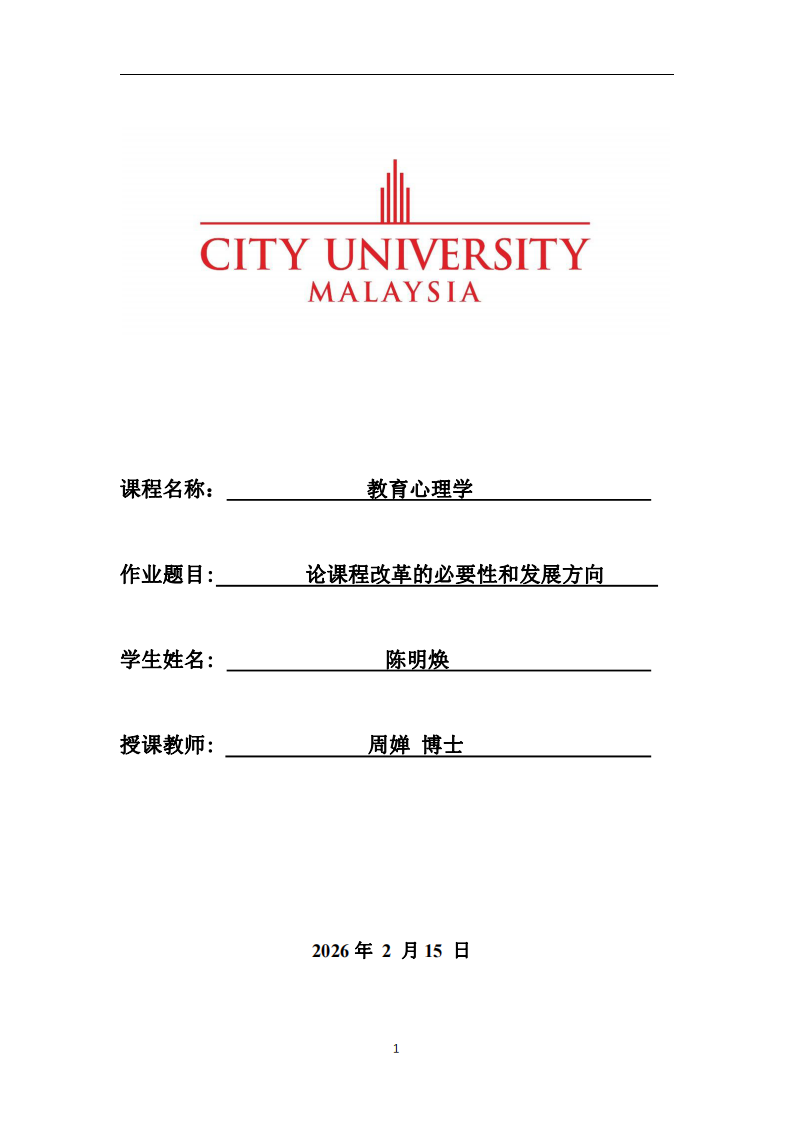 CITY UNIVERSITY
MALAYSIA

课程名称： 教育心理学

作业题目: 论课程改革的必要性和发展方向

学生姓名： 陈明焕

授课教师： 周婵 博士

2026 年 2 月 15 日

1